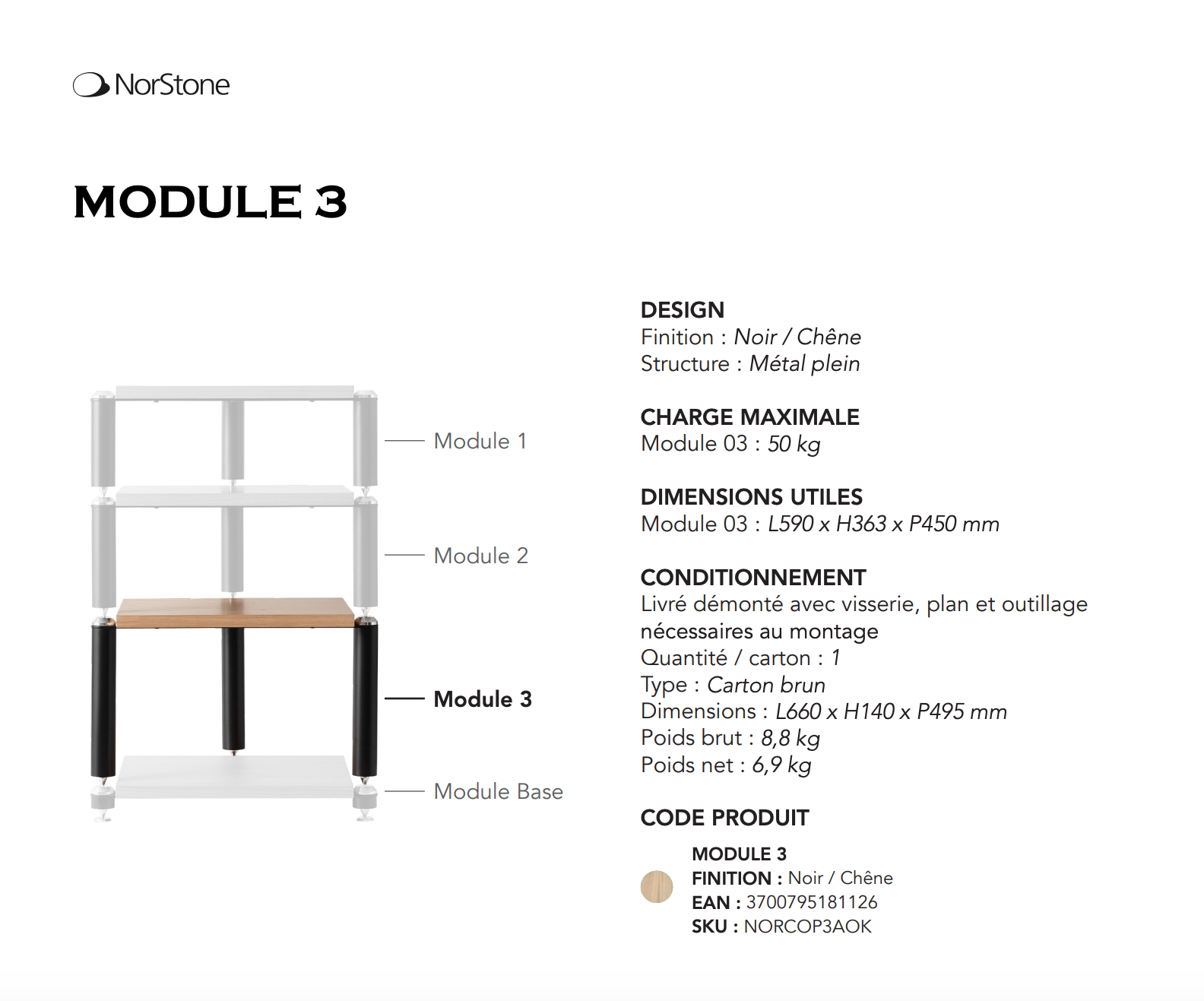 NorStone

MODULE 3

Module 1

Module 2

Module 3

Module Base

DESIGN
Finition : Noir / Chêne
Structure : Métal plein

CHARGE MAXIMALE
Module 03 : 50 kg

DIMENSIONS UTILES
Module 03 : L590 x H363 x P450 mm

CONDITIONNEMENT
Livré démonté avec visserie, plan et outillage nécessaires au montage
Quantité / carton : 1
Type : Carton brun
Dimensions : L660 x H140 x P495 mm
Poids brut : 8,8 kg
Poids net : 6,9 kg

CODE PRODUIT
MODULE 3
FINITION : Noir / Chêne
EAN : 3700795181126
SKU : NORCOP3AOK